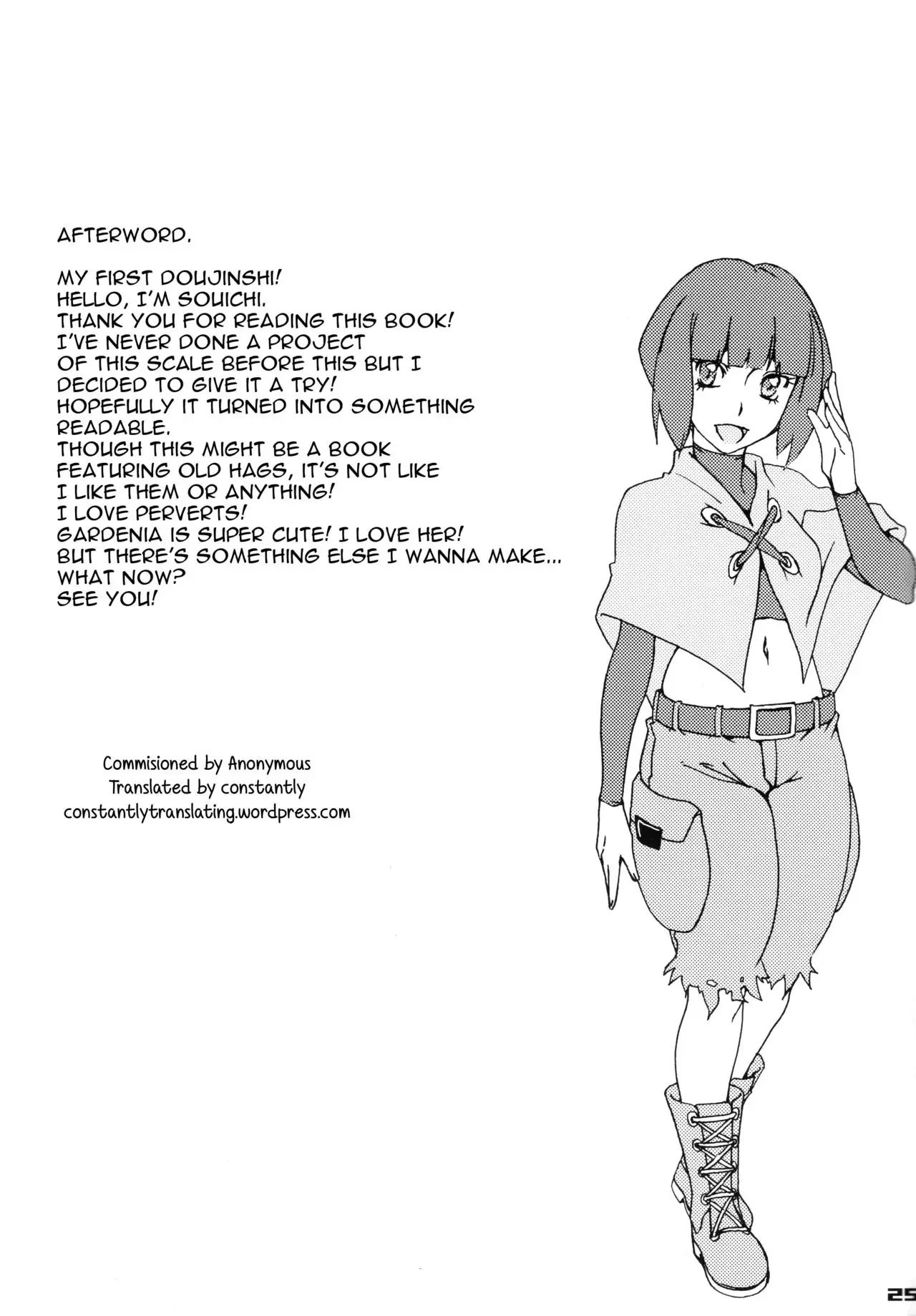 AFTERWORD.

MY FIRST DOUJINSHI!
HELLO, I'M SOUICHI.
THANK YOU FOR READING THIS BOOK!
I'VE NEVER DONE A PROJECT OF THIS SCALE BEFORE THIS BUT I DECIDED TO GIVE IT A TRY!
HOPEFULLY IT TURNED INTO SOMETHING READABLE.
THOUGH THIS MIGHT BE A BOOK FEATURING OLD HAGS, IT'S NOT LIKE I LIKE THEM OR ANYTHING!
I LOVE PERVERTS!
GARDENIA IS SUPER CUTE! I LOVE HER!
BUT THERE'S SOMETHING ELSE I WANNA MAKE...
WHAT NOW?
SEE YOU!

Commisioned by Anonymous
Translated by constantly
constantlytranslating.wordpress.com

25